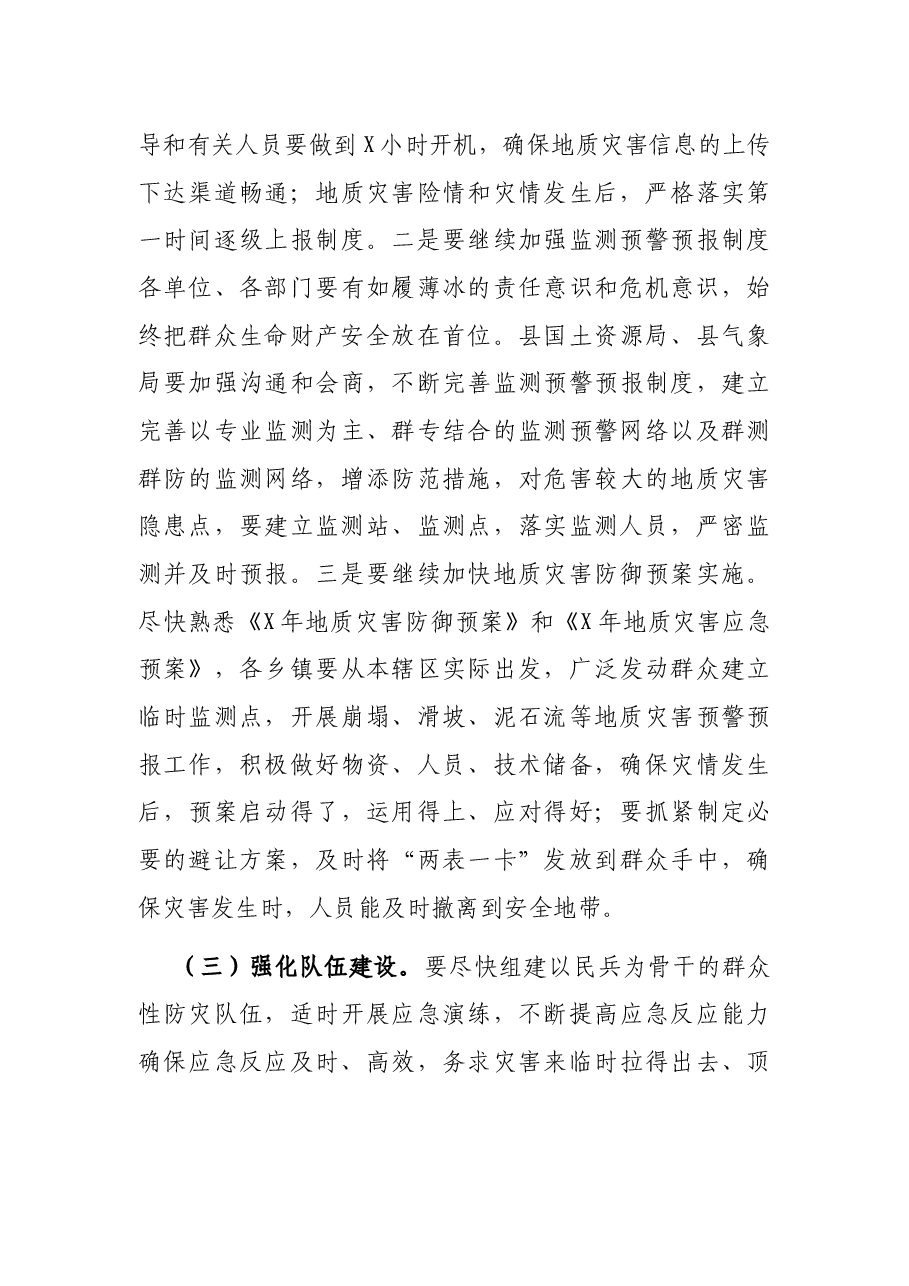 导和有关人员要做到X小时开机，确保地质灾害信息的上传下达渠道畅通；地质灾害险情和灾情发生后，严格落实第一时间逐级上报制度。二是要继续加强监测预警预报制度各单位、各部门要有如履薄冰的责任意识和危机意识，始终把群众生命财产安全放在首位。县国土资源局、县气象局要加强沟通和会商，不断完善监测预警预报制度，建立完善以专业监测为主、群专结合的监测预警网络以及群测群防的监测网络，增添防范措施，对危害较大的地质灾害隐患点，要建立监测站、监测点，落实监测人员，严密监测并及时预报。三是要继续加快地质灾害防御预案实施。尽快熟悉《X年地质灾害防御预案》和《X年地质灾害应急预案》，各乡镇要从本辖区实际出发，广泛发动群众建立临时监测点，开展崩塌、滑坡、泥石流等地质灾害预警预报工作，积极做好物资、人员、技术储备，确保灾情发生后，预案启动得了，运用得上、应对得好；要抓紧制定必要的避让方案，及时将“两表一卡”发放到群众手中，确保灾害发生时，人员能及时撤离到安全地带。

（三）强化队伍建设。要尽快组建以民兵为骨干的群众性防灾队伍，适时开展应急演练，不断提高应急反应能力确保应急反应及时、高效，务求灾害来临时拉得出去、顶